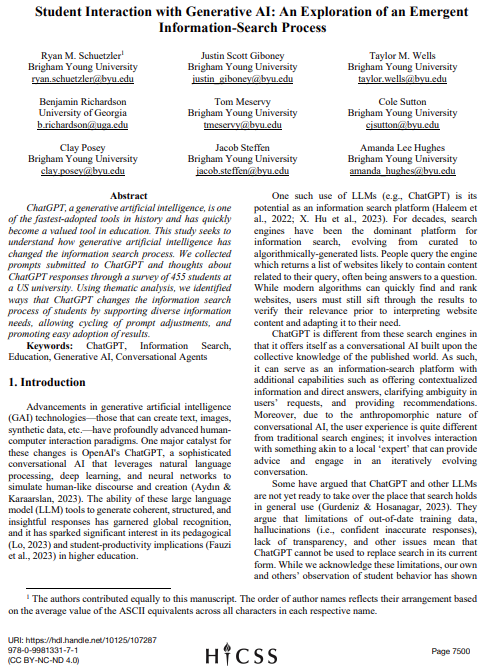 Student Interaction with Generative AI: An Exploration of an Emergent Information-Search Process

Ryan M. Schuetzler$^1$
Brigham Young University
ryan.schuetzler@byu.edu

Justin Scott Giboney
Brigham Young University
justin_giboney@byu.edu

Taylor M. Wells
Brigham Young University
taylor.wells@byu.edu

Benjamin Richardson
University of Georgia
b.richardson@uga.edu

Tom Meservy
Brigham Young University
tmeservy@byu.edu

Cole Sutton
Brigham Young University
cjsutton@byu.edu

Clay Posey
Brigham Young University
clay.posey@byu.edu

Jacob Steffen
Brigham Young University
jacob.steffen@byu.edu

Amanda Lee Hughes
Brigham Young University
amanda_hughes@byu.edu

Abstract

ChatGPT, a generative artificial intelligence, is one of the fastest-adopted tools in history and has quickly become a valued tool in education. This study seeks to understand how generative artificial intelligence has changed the information search process. We collected prompts submitted to ChatGPT and thoughts about ChatGPT responses through a survey of 455 students at a US university. Using thematic analysis, we identified ways that ChatGPT changes the information search process of students by supporting diverse information needs, allowing cycling of prompt adjustments, and promoting easy adoption of results.

Keywords: ChatGPT, Information Search, Education, Generative AI, Conversational Agents

1. Introduction

Advancements in generative artificial intelligence (GAI) technologies—those that can create text, images, synthetic data, etc.—have profoundly advanced human-computer interaction paradigms. One major catalyst for these changes is OpenAI's ChatGPT, a sophisticated conversational AI that leverages natural language processing, deep learning, and neural networks to simulate human-like discourse and creation (Aydın & Karaarslan, 2023). The ability of these large language model (LLM) tools to generate coherent, structured, and insightful responses has garnered global recognition, and it has sparked significant interest in its pedagogical (Lo, 2023) and student-productivity implications (Fauzi et al., 2023) in higher education.

One such use of LLMs (e.g., ChatGPT) is its potential as an information search platform (Haleem et al., 2022; X. Hu et al., 2023). For decades, search engines have been the dominant platform for information search, evolving from curated to algorithmically-generated lists. People query the engine which returns a list of websites likely to contain content related to their query, often being answers to a question. While modern algorithms can quickly find and rank websites, users must still sift through the results to verify their relevance prior to interpreting website content and adapting it to their need.

ChatGPT is different from these search engines in that it offers itself as a conversational AI built upon the collective knowledge of the published world. As such, it can serve as an information-search platform with additional capabilities such as offering contextualized information and direct answers, clarifying ambiguity in users' requests, and providing recommendations. Moreover, due to the anthropomorphic nature of conversational AI, the user experience is quite different from traditional search engines; it involves interaction with something akin to a local 'expert' that can provide advice and engage in an iteratively evolving conversation.

Some have argued that ChatGPT and other LLMs are not yet ready to take over the place that search holds in general use (Gurdeniz & Hosanagar, 2023). They argue that limitations of out-of-date training data, hallucinations (i.e., confident inaccurate responses), lack of transparency, and other issues mean that ChatGPT cannot be used to replace search in its current form. While we acknowledge these limitations, our own and others' observation of student behavior has shown

$^1$ The authors contributed equally to this manuscript. The order of author names reflects their arrangement based on the average value of the ASCII equivalents across all characters in each respective name.

URI: https://hdl.handle.net/10125/107287
978-0-9981331-7-1
(CC BY-NC-ND 4.0)

HICSS

Page 7500